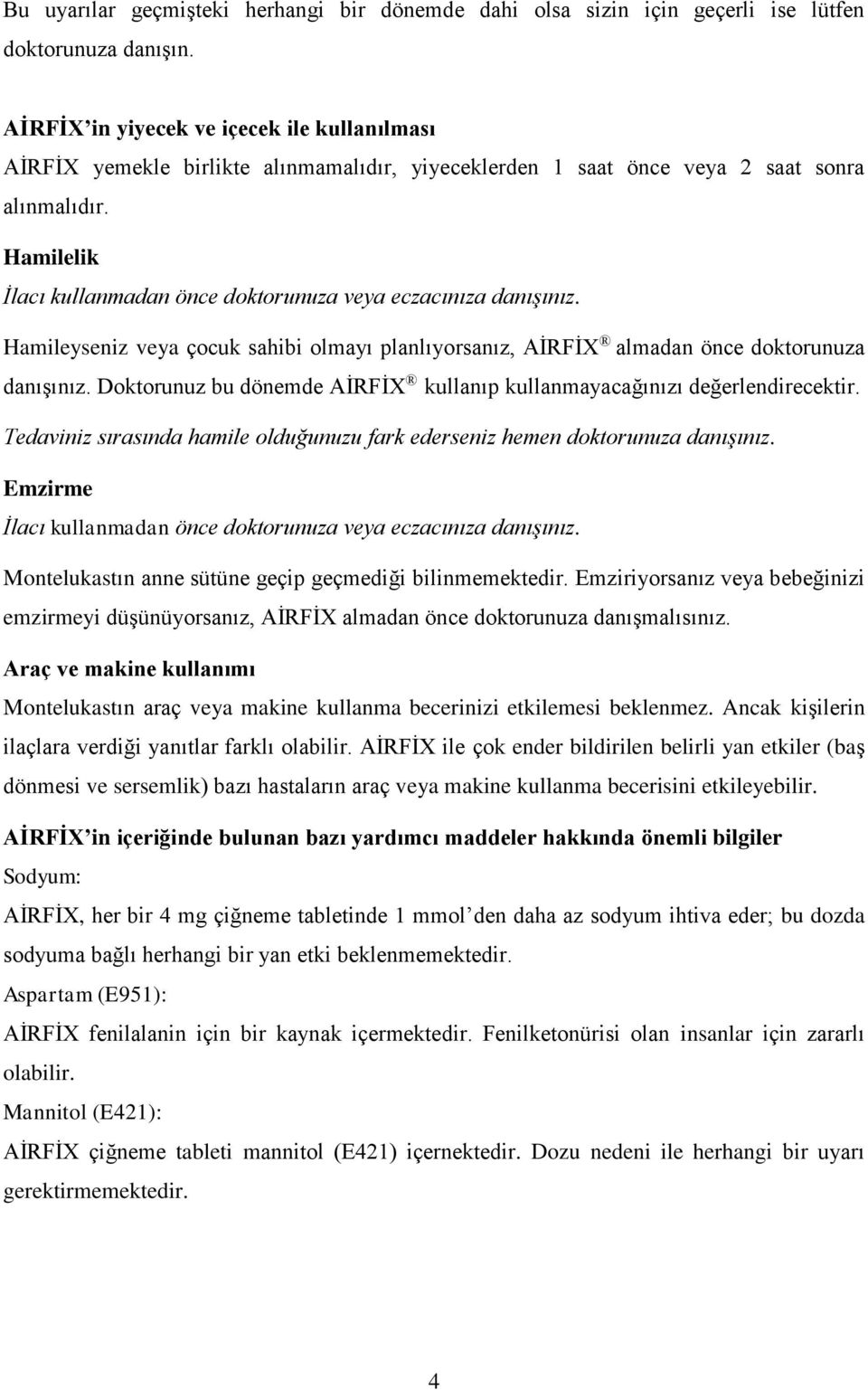 Bu uyarılar geçmişteki herhangi bir dönemde dahi olsa sizin için geçerli ise lütfen doktorunuza danışın.

AİRFİX'in yiyecek ve içecek ile kullanılması
AİRFİX yemekle birlikte alınmamalıdır, yiyeceklerden 1 saat önce veya 2 saat sonra alınmalıdır.

Hamilelik
İlacı kullanmadan önce doktorunuza veya eczacınıza danışınız.

Hamileyseniz veya çocuk sahibi olmayı planlıyorsanız, AİRFİX® almadan önce doktorunuza danışınız. Doktorunuz bu dönemde AİRFİX® kullanıp kullanmayacağınızı değerlendirecektir.

Tedaviniz sırasında hamile olduğunuzu fark ederseniz hemen doktorunuza danışınız.

Emzirme
İlacı kullanmadan önce doktorunuza veya eczacınıza danışınız.

Montelukastın anne sütüne geçip geçmediği bilinmemektedir. Emziriyorsanız veya bebeğinizi emzirmeyi düşünüyorsanız, AİRFİX almadan önce doktorunuza danışmalısınız.

Araç ve makine kullanımı
Montelukastın araç veya makine kullanma becerinizi etkilemesi beklenmez. Ancak kişilerin ilaçlara verdiği yanıtlar farklı olabilir. AİRFİX ile çok ender bildirilen belirli yan etkiler (baş dönmesi ve sersemlik) bazı hastaların araç veya makine kullanma becerisini etkileyebilir.

AİRFİX'in içeriğinde bulunan bazı yardımcı maddeler hakkında önemli bilgiler
Sodyum:
AİRFİX, her bir 4 mg çiğneme tabletinde 1 mmol'den daha az sodyum ihtiva eder; bu dozda sodyuma bağlı herhangi bir yan etki beklenmemektedir.
Aspartam (E951):
AİRFİX fenilalanin için bir kaynak içermektedir. Fenilketonürisi olan insanlar için zararlı olabilir.
Mannitol (E421):
AİRFİX çiğneme tableti mannitol (E421) içernektedir. Dozu nedeni ile herhangi bir uyarı gerektirmemektedir.

4